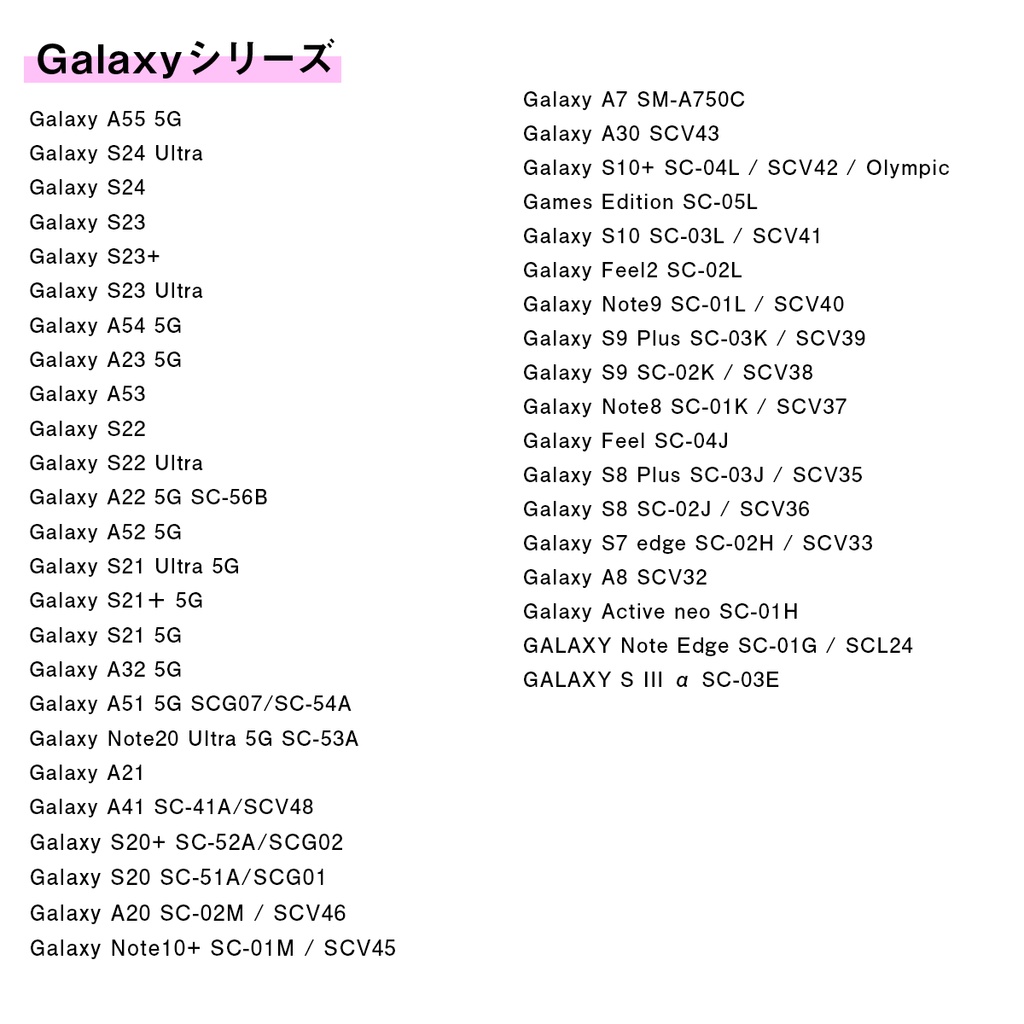 Galaxyシリーズ

Galaxy A55 5G
Galaxy S24 Ultra
Galaxy S24
Galaxy S23
Galaxy S23+
Galaxy S23 Ultra
Galaxy A54 5G
Galaxy A23 5G
Galaxy A53
Galaxy S22
Galaxy S22 Ultra
Galaxy A22 5G SC-56B
Galaxy A52 5G
Galaxy S21 Ultra 5G
Galaxy S21＋ 5G
Galaxy S21 5G
Galaxy A32 5G
Galaxy A51 5G SCG07/SC-54A
Galaxy Note20 Ultra 5G SC-53A
Galaxy A21
Galaxy A41 SC-41A/SCV48
Galaxy S20+ SC-52A/SCG02
Galaxy S20 SC-51A/SCG01
Galaxy A20 SC-02M / SCV46
Galaxy Note10+ SC-01M / SCV45

Galaxy A7 SM-A750C
Galaxy A30 SCV43
Galaxy S10+ SC-04L / SCV42 / Olympic Games Edition SC-05L
Galaxy S10 SC-03L / SCV41
Galaxy Feel2 SC-02L
Galaxy Note9 SC-01L / SCV40
Galaxy S9 Plus SC-03K / SCV39
Galaxy S9 SC-02K / SCV38
Galaxy Note8 SC-01K / SCV37
Galaxy Feel SC-04J
Galaxy S8 Plus SC-03J / SCV35
Galaxy S8 SC-02J / SCV36
Galaxy S7 edge SC-02H / SCV33
Galaxy A8 SCV32
Galaxy Active neo SC-01H
GALAXY Note Edge SC-01G / SCL24
GALAXY S III α SC-03E